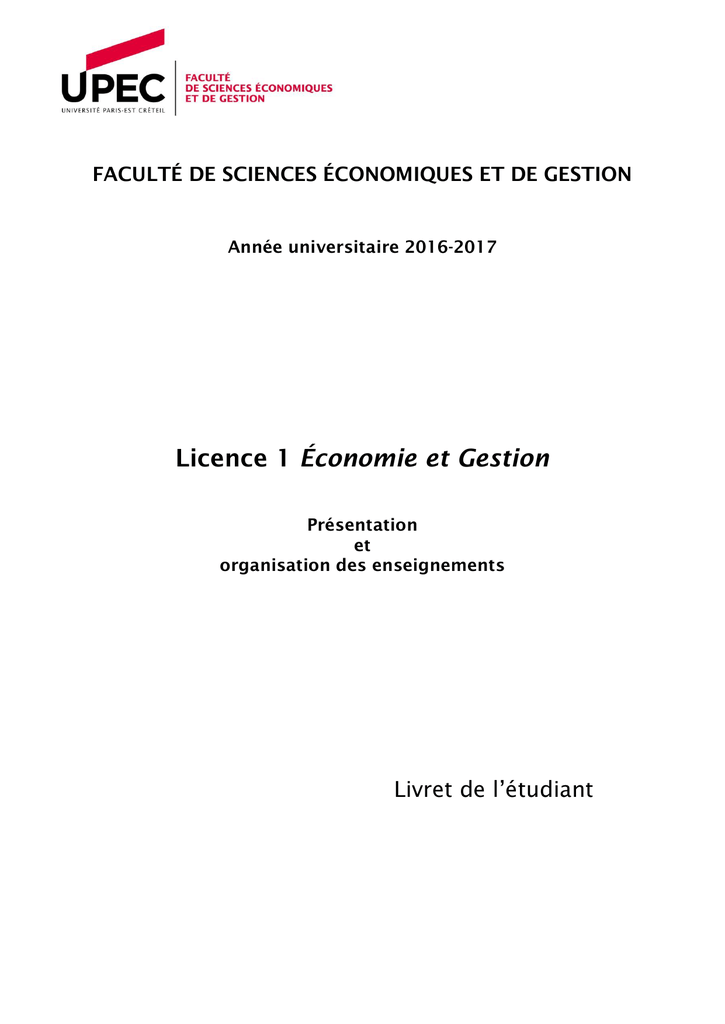 UPEC
UNIVERSITÉ PARIS-EST CRÉTEIL

FACULTÉ
DE SCIENCES ÉCONOMIQUES
ET DE GESTION

FACULTÉ DE SCIENCES ÉCONOMIQUES ET DE GESTION

Année universitaire 2016-2017

Licence 1 Économie et Gestion

Présentation
et
organisation des enseignements

Livret de l'étudiant